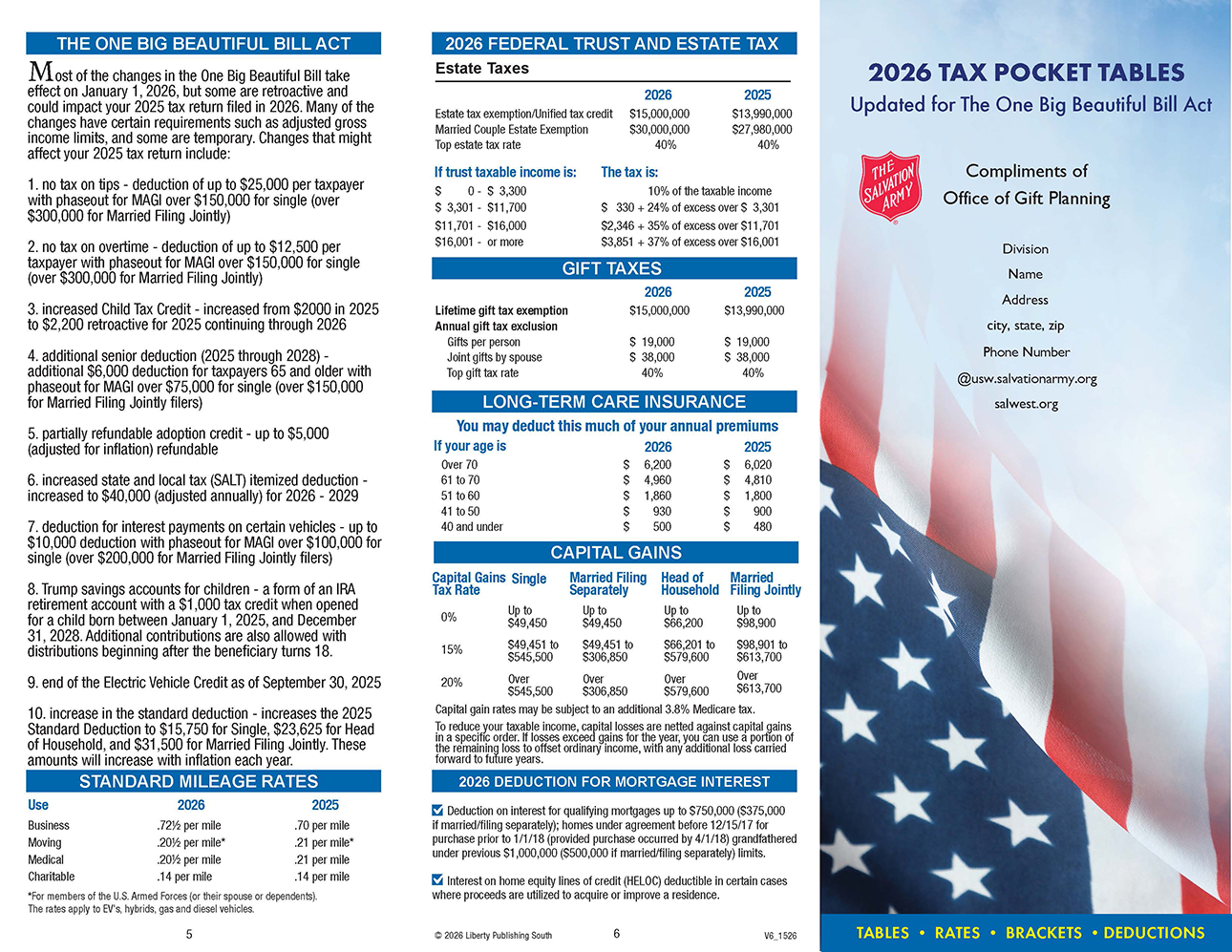 THE ONE BIG BEAUTIFUL BILL ACT

Most of the changes in the One Big Beautiful Bill take effect on January 1, 2026, but some are retroactive and could impact your 2025 tax return filed in 2026. Many of the changes have certain requirements such as adjusted gross income limits, and some are temporary. Changes that might affect your 2025 tax return include:

1. no tax on tips - deduction of up to $25,000 per taxpayer with phaseout for MAGI over $150,000 for single (over $300,000 for Married Filing Jointly)

2. no tax on overtime - deduction of up to $12,500 per taxpayer with phaseout for MAGI over $150,000 for single (over $300,000 for Married Filing Jointly)

3. increased Child Tax Credit - increased from $2000 in 2025 to $2,200 retroactive for 2025 continuing through 2026

4. additional senior deduction (2025 through 2028) - additional $6,000 deduction for taxpayers 65 and older with phaseout for MAGI over $75,000 for single (over $150,000 for Married Filing Jointly filers)

5. partially refundable adoption credit - up to $5,000 (adjusted for inflation) refundable

6. increased state and local tax (SALT) itemized deduction - increased to $40,000 (adjusted annually) for 2026 - 2029

7. deduction for interest payments on certain vehicles - up to $10,000 deduction with phaseout for MAGI over $100,000 for single (over $200,000 for Married Filing Jointly filers)

8. Trump savings accounts for children - a form of an IRA retirement account with a $1,000 tax credit when opened for a child born between January 1, 2025, and December 31, 2028. Additional contributions are also allowed with distributions beginning after the beneficiary turns 18.

9. end of the Electric Vehicle Credit as of September 30, 2025

10. increase in the standard deduction - increases the 2025 Standard Deduction to $15,750 for Single, $23,625 for Head of Household, and $31,500 for Married Filing Jointly. These amounts will increase with inflation each year.

STANDARD MILEAGE RATES

| Use | 2026 | 2025 |
|---|---|---|
| Business | .72½ per mile | .70 per mile |
| Moving | .20½ per mile* | .21 per mile* |
| Medical | .20½ per mile | .21 per mile |
| Charitable | .14 per mile | .14 per mile |

*For members of the U.S. Armed Forces (or their spouse or dependents).
The rates apply to EV's, hybrids, gas and diesel vehicles.

5

2026 FEDERAL TRUST AND ESTATE TAX

Estate Taxes

| | 2026 | 2025 |
|---|---|---|
| Estate tax exemption/Unified tax credit | $15,000,000 | $13,990,000 |
| Married Couple Estate Exemption | $30,000,000 | $27,980,000 |
| Top estate tax rate | 40% | 40% |

| If trust taxable income is: | The tax is: |
|---|---|
| $ 0 - $ 3,300 | 10% of the taxable income |
| $ 3,301 - $11,700 | $ 330 + 24% of excess over $ 3,301 |
| $11,701 - $16,000 | $2,346 + 35% of excess over $11,701 |
| $16,001 - or more | $3,851 + 37% of excess over $16,001 |

GIFT TAXES

| | 2026 | 2025 |
|---|---|---|
| Lifetime gift tax exemption | $15,000,000 | $13,990,000 |
| Annual gift tax exclusion | | |
| Gifts per person | $ 19,000 | $ 19,000 |
| Joint gifts by spouse | $ 38,000 | $ 38,000 |
| Top gift tax rate | 40% | 40% |

LONG-TERM CARE INSURANCE

You may deduct this much of your annual premiums

| If your age is | 2026 | 2025 |
|---|---|---|
| Over 70 | $ 6,200 | $ 6,020 |
| 61 to 70 | $ 4,960 | $ 4,810 |
| 51 to 60 | $ 1,860 | $ 1,800 |
| 41 to 50 | $ 930 | $ 900 |
| 40 and under | $ 500 | $ 480 |

CAPITAL GAINS

| Capital Gains Tax Rate | Single | Married Filing Separately | Head of Household | Married Filing Jointly |
|---|---|---|---|---|
| 0% | Up to $49,450 | Up to $49,450 | Up to $66,200 | Up to $98,900 |
| 15% | $49,451 to $545,500 | $49,451 to $306,850 | $66,201 to $579,600 | $98,901 to $613,700 |
| 20% | Over $545,500 | Over $306,850 | Over $579,600 | Over $613,700 |

Capital gain rates may be subject to an additional 3.8% Medicare tax.

To reduce your taxable income, capital losses are netted against capital gains in a specific order. If losses exceed gains for the year, you can use a portion of the remaining loss to offset ordinary income, with any additional loss carried forward to future years.

2026 DEDUCTION FOR MORTGAGE INTEREST

Deduction on interest for qualifying mortgages up to $750,000 ($375,000 if married/filing separately); homes under agreement before 12/15/17 for purchase prior to 1/1/18 (provided purchase occurred by 4/1/18) grandfathered under previous $1,000,000 ($500,000 if married/filing separately) limits.

Interest on home equity lines of credit (HELOC) deductible in certain cases where proceeds are utilized to acquire or improve a residence.

© 2026 Liberty Publishing South 6 V6_1526

2026 TAX POCKET TABLES
Updated for The One Big Beautiful Bill Act

THE SALVATION ARMY

Compliments of
Office of Gift Planning

Division
Name
Address
city, state, zip
Phone Number
@usw.salvationarmy.org
salwest.org

TABLES • RATES • BRACKETS • DEDUCTIONS